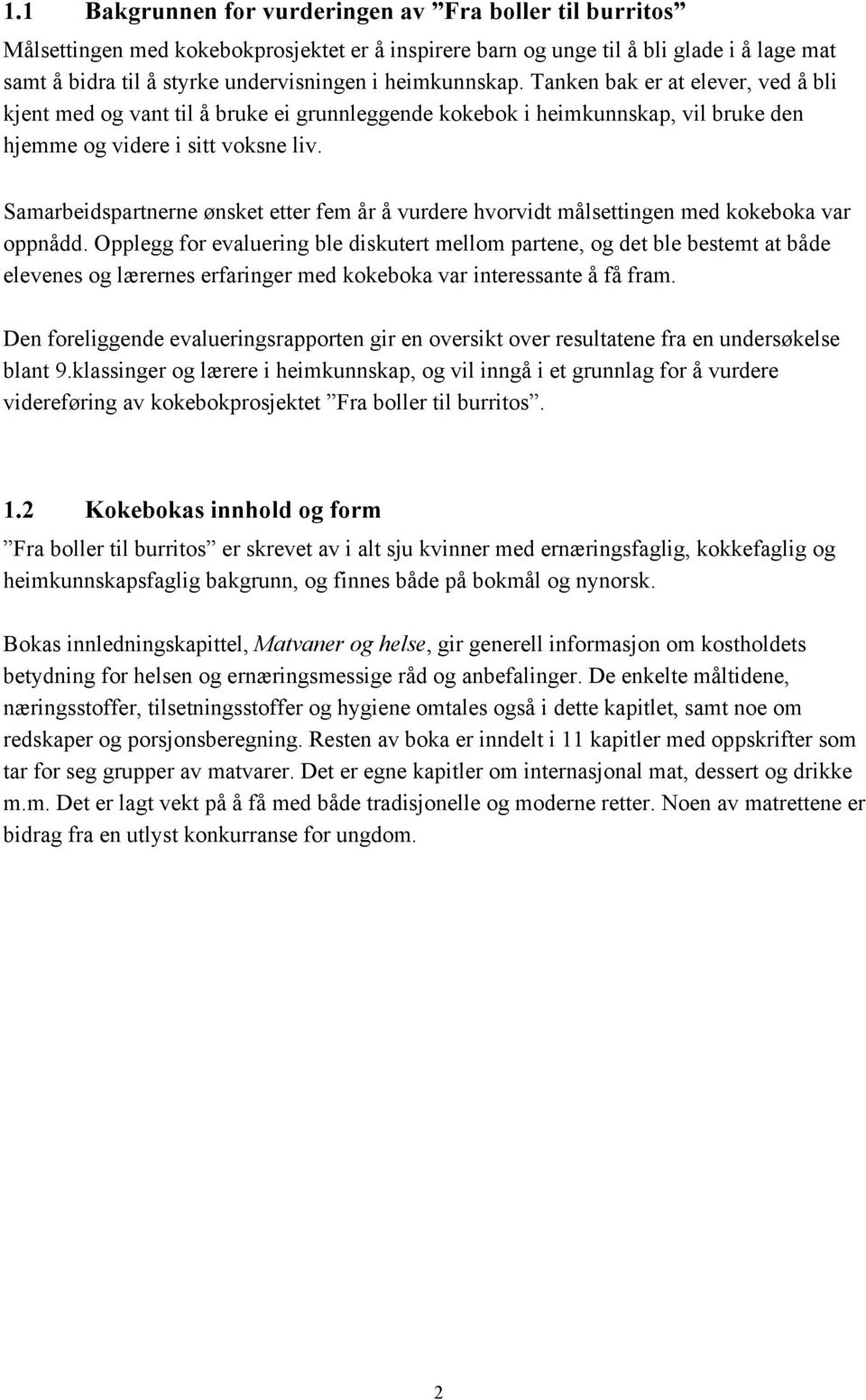 1.1 Bakgrunnen for vurderingen av ”Fra boller til burritos”

Målsettingen med kokebokprosjektet er å inspirere barn og unge til å bli glade i å lage mat samt å bidra til å styrke undervisningen i heimkunnskap. Tanken bak er at elever, ved å bli kjent med og vant til å bruke ei grunnleggende kokebok i heimkunnskap, vil bruke den hjemme og videre i sitt voksne liv.

Samarbeidspartnerne ønsket etter fem år å vurdere hvorvidt målsettingen med kokeboka var oppnådd. Opplegg for evaluering ble diskutert mellom partene, og det ble bestemt at både elevenes og lærernes erfaringer med kokeboka var interessante å få fram.

Den foreliggende evalueringsrapporten gir en oversikt over resultatene fra en undersøkelse blant 9.klassinger og lærere i heimkunnskap, og vil inngå i et grunnlag for å vurdere videreføring av kokebokprosjektet ”Fra boller til burritos”.

1.2 Kokebokas innhold og form

”Fra boller til burritos” er skrevet av i alt sju kvinner med ernæringsfaglig, kokkefaglig og heimkunnskapsfaglig bakgrunn, og finnes både på bokmål og nynorsk.

Bokas innledningskapittel, Matvaner og helse, gir generell informasjon om kostholdets betydning for helsen og ernæringsmessige råd og anbefalinger. De enkelte måltidene, næringsstoffer, tilsetningsstoffer og hygiene omtales også i dette kapitlet, samt noe om redskaper og porsjonsberegning. Resten av boka er inndelt i 11 kapitler med oppskrifter som tar for seg grupper av matvarer. Det er egne kapitler om internasjonal mat, dessert og drikke m.m. Det er lagt vekt på å få med både tradisjonelle og moderne retter. Noen av matrettene er bidrag fra en utlyst konkurranse for ungdom.

2